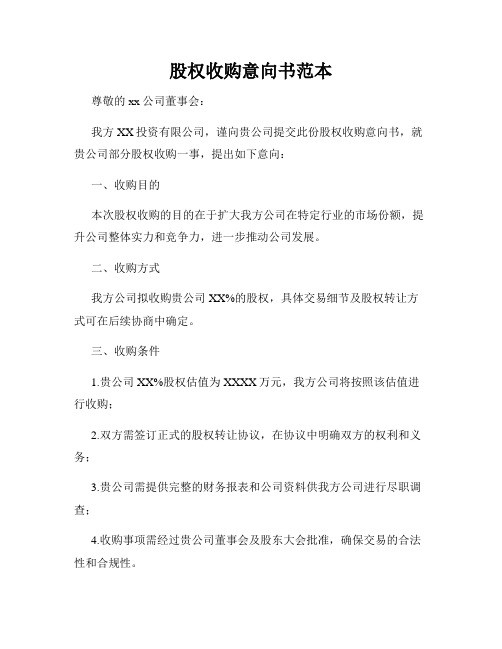 股权收购意向书范本

尊敬的 xx 公司董事会：

我方 XX 投资有限公司，谨向贵公司提交此份股权收购意向书，就贵公司部分股权收购一事，提出如下意向：

一、收购目的

本次股权收购的目的在于扩大我方公司在特定行业的市场份额，提升公司整体实力和竞争力，进一步推动公司发展。

二、收购方式

我方公司拟收购贵公司 XX%的股权，具体交易细节及股权转让方式可在后续协商中确定。

三、收购条件

1.贵公司 XX%股权估值为 XXXX 万元，我方公司将按照该估值进行收购；

2.双方需签订正式的股权转让协议，在协议中明确双方的权利和义务；

3.贵公司需提供完整的财务报表和公司资料供我方公司进行尽职调查；

4.收购事项需经过贵公司董事会及股东大会批准，确保交易的合法性和合规性。